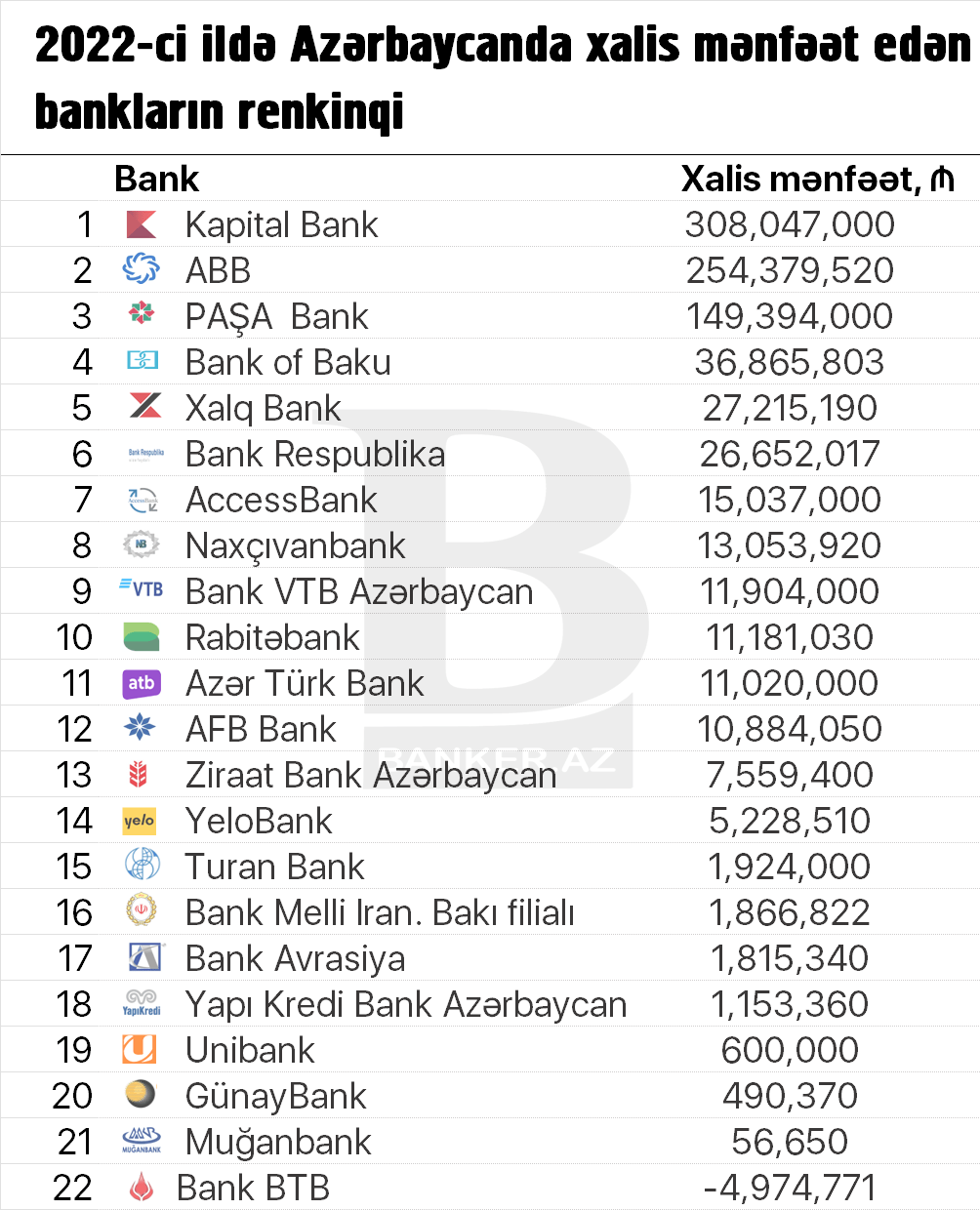 2022-ci ildə Azərbaycanda xalis mənfəət edən bankların renkinqi

| | Bank | Xalis mənfəət, ₼ |
|---|---|---|
| 1 | Kapital Bank | 308,047,000 |
| 2 | ABB | 254,379,520 |
| 3 | PAŞA Bank | 149,394,000 |
| 4 | Bank of Baku | 36,865,803 |
| 5 | Xalq Bank | 27,215,190 |
| 6 | Bank Respublika | 26,652,017 |
| 7 | AccessBank | 15,037,000 |
| 8 | Naxçıvanbank | 13,053,920 |
| 9 | Bank VTB Azərbaycan | 11,904,000 |
| 10 | Rabitəbank | 11,181,030 |
| 11 | Azər Türk Bank | 11,020,000 |
| 12 | AFB Bank | 10,884,050 |
| 13 | Ziraat Bank Azərbaycan | 7,559,400 |
| 14 | YeloBank | 5,228,510 |
| 15 | Turan Bank | 1,924,000 |
| 16 | Bank Melli Iran. Bakı filialı | 1,866,822 |
| 17 | Bank Avrasiya | 1,815,340 |
| 18 | Yapı Kredi Bank Azərbaycan | 1,153,360 |
| 19 | Unibank | 600,000 |
| 20 | GünayBank | 490,370 |
| 21 | Muğanbank | 56,650 |
| 22 | Bank BTB | -4,974,771 |

BANKER.AZ